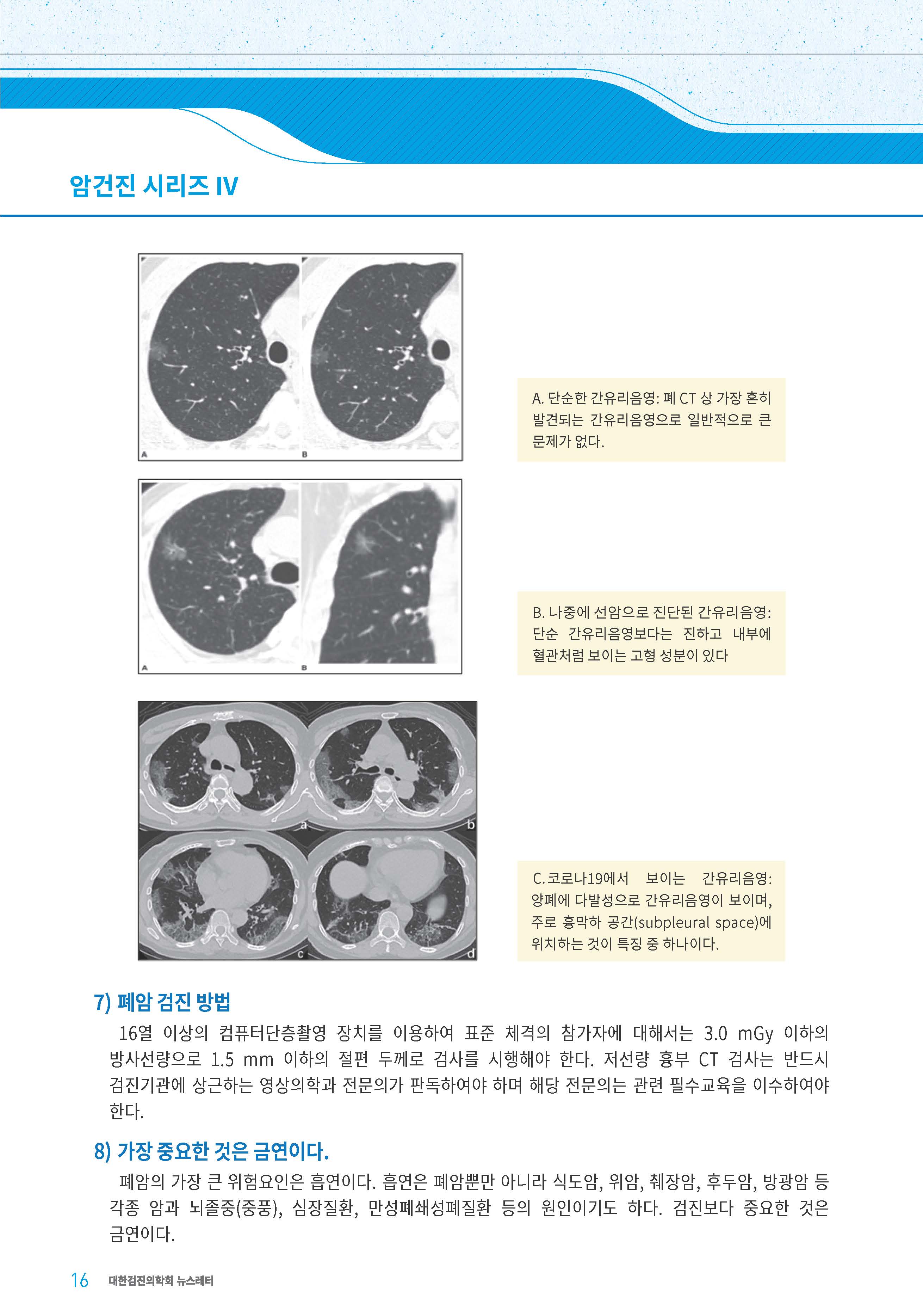 암건진 시리즈 IV

A

B

A. 단순한 간유리음영: 폐 CT 상 가장 흔히 발견되는 간유리음영으로 일반적으로 큰 문제가 없다.

A

B

B. 나중에 선암으로 진단된 간유리음영: 단순 간유리음영보다는 진하고 내부에 혈관처럼 보이는 고형 성분이 있다

a

b

c

d

C. 코로나19에서 보이는 간유리음영: 양폐에 다발성으로 간유리음영이 보이며, 주로 흉막하 공간(subpleural space)에 위치하는 것이 특징 중 하나이다.

7) 폐암 검진 방법

16열 이상의 컴퓨터단층촬영 장치를 이용하여 표준 체격의 참가자에 대해서는 3.0 mGy 이하의 방사선량으로 1.5 mm 이하의 절편 두께로 검사를 시행해야 한다. 저선량 흉부 CT 검사는 반드시 검진기관에 상근하는 영상의학과 전문의가 판독하여야 하며 해당 전문의는 관련 필수교육을 이수하여야 한다.

8) 가장 중요한 것은 금연이다.

폐암의 가장 큰 위험요인은 흡연이다. 흡연은 폐암뿐만 아니라 식도암, 위암, 췌장암, 후두암, 방광암 등 각종 암과 뇌졸중(중풍), 심장질환, 만성폐쇄성폐질환 등의 원인이기도 하다. 검진보다 중요한 것은 금연이다.

16 대한검진의학회 뉴스레터